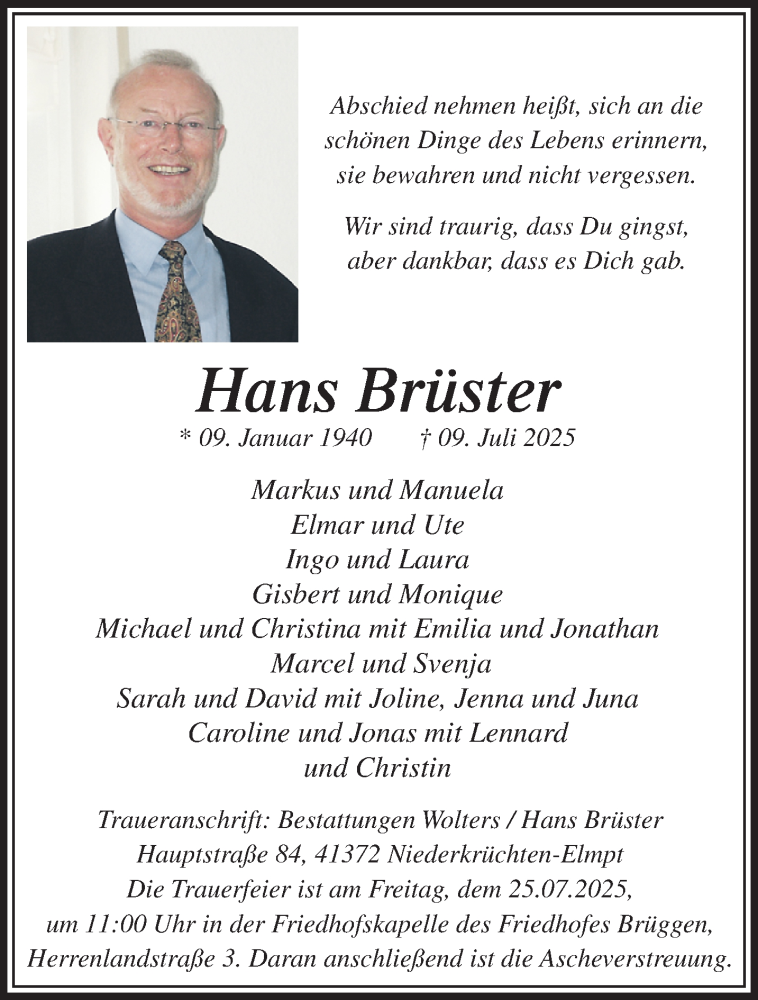 Abschied nehmen heißt, sich an die schönen Dinge des Lebens erinnern, sie bewahren und nicht vergessen.

Wir sind traurig, dass Du gingst, aber dankbar, dass es Dich gab.

Hans Brüster

* 09. Januar 1940 † 09. Juli 2025

Markus und Manuela
Elmar und Ute
Ingo und Laura
Gisbert und Monique
Michael und Christina mit Emilia und Jonathan
Marcel und Svenja
Sarah und David mit Joline, Jenna und Juna
Caroline und Jonas mit Lennard
und Christin

Traueranschrift: Bestattungen Wolters / Hans Brüster
Hauptstraße 84, 41372 Niederkrüchten-Elmpt
Die Trauerfeier ist am Freitag, dem 25.07.2025, um 11:00 Uhr in der Friedhofskapelle des Friedhofes Brüggen, Herrenlandstraße 3. Daran anschließend ist die Ascheverstreuung.